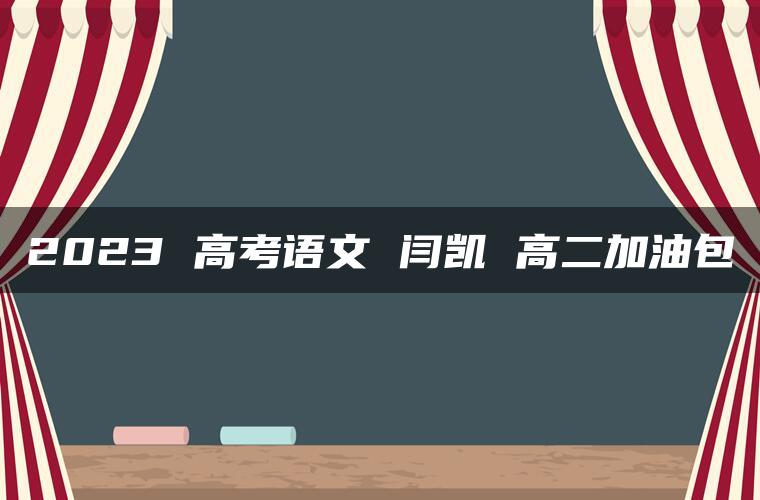 2023 高考语文 闫凯 高二加油包